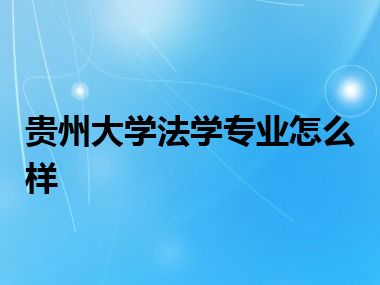 贵州大学法学专业怎么样